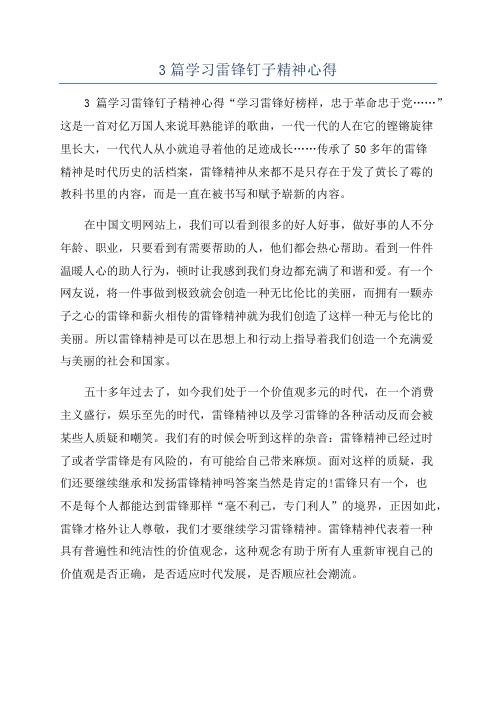 3 篇学习雷锋钉子精神心得

3 篇学习雷锋钉子精神心得“学习雷锋好榜样，忠于革命忠于党……”这是一首对亿万国人来说耳熟能详的歌曲，一代一代的人在它的铿锵旋律里长大，一代代人从小就追寻着他的足迹成长……传承了 50 多年的雷锋精神是时代历史的活档案，雷锋精神从来都不是只存在于发了黄长了霉的教科书里的内容，而是一直在被书写和赋予崭新的内容。

在中国文明网站上，我们可以看到很多的好人好事，做好事的人不分年龄、职业，只要看到有需要帮助的人，他们都会热心帮助。看到一件件温暖人心的助人行为，顿时让我感到我们身边都充满了和谐和爱。有一个网友说，将一件事做到极致就会创造一种无比伦比的美丽，而拥有一颗赤子之心的雷锋和薪火相传的雷锋精神就为我们创造了这样一种无与伦比的美丽。所以雷锋精神是可以在思想上和行动上指导着我们创造一个充满爱与美丽的社会和国家。

五十多年过去了，如今我们处于一个价值观多元的时代，在一个消费主义盛行，娱乐至先的时代，雷锋精神以及学习雷锋的各种活动反而会被某些人质疑和嘲笑。我们有的时候会听到这样的杂音：雷锋精神已经过时了或者学雷锋是有风险的，有可能给自己带来麻烦。面对这样的质疑，我们还要继续继承和发扬雷锋精神吗答案当然是肯定的!雷锋只有一个，也不是每个人都能达到雷锋那样“毫不利己，专门利人”的境界，正因如此，雷锋才格外让人尊敬，我们才要继续学习雷锋精神。雷锋精神代表着一种具有普遍性和纯洁性的价值观念，这种观念有助于所有人重新审视自己的价值观是否正确，是否适应时代发展，是否顺应社会潮流。